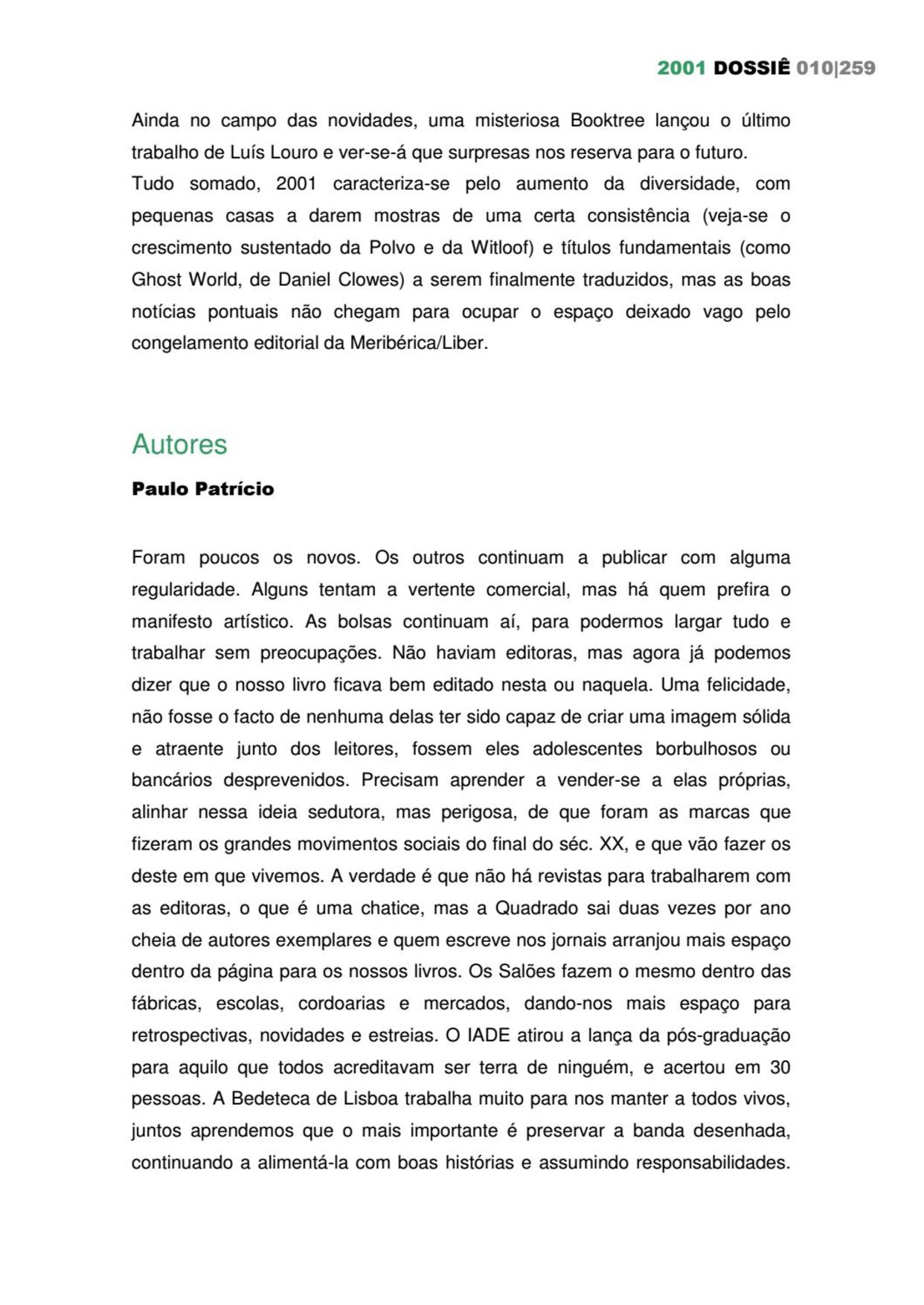 2001 DOSSIÊ 010|259

Ainda no campo das novidades, uma misteriosa Booktree lançou o último trabalho de Luís Louro e ver-se-á que surpresas nos reserva para o futuro.
Tudo somado, 2001 caracteriza-se pelo aumento da diversidade, com pequenas casas a darem mostras de uma certa consistência (veja-se o crescimento sustentado da Polvo e da Witloof) e títulos fundamentais (como Ghost World, de Daniel Clowes) a serem finalmente traduzidos, mas as boas notícias pontuais não chegam para ocupar o espaço deixado vago pelo congelamento editorial da Meribérica/Liber.

Autores

Paulo Patrício

Foram poucos os novos. Os outros continuam a publicar com alguma regularidade. Alguns tentam a vertente comercial, mas há quem prefira o manifesto artístico. As bolsas continuam aí, para podermos largar tudo e trabalhar sem preocupações. Não haviam editoras, mas agora já podemos dizer que o nosso livro ficava bem editado nesta ou naquela. Uma felicidade, não fosse o facto de nenhuma delas ter sido capaz de criar uma imagem sólida e atraente junto dos leitores, fossem eles adolescentes borbulhosos ou bancários desprevenidos. Precisam aprender a vender-se a elas próprias, alinhar nessa ideia sedutora, mas perigosa, de que foram as marcas que fizeram os grandes movimentos sociais do final do séc. XX, e que vão fazer os deste em que vivemos. A verdade é que não há revistas para trabalharem com as editoras, o que é uma chatice, mas a Quadrado sai duas vezes por ano cheia de autores exemplares e quem escreve nos jornais arranjou mais espaço dentro da página para os nossos livros. Os Salões fazem o mesmo dentro das fábricas, escolas, cordoarias e mercados, dando-nos mais espaço para retrospectivas, novidades e estreias. O IADE atirou a lança da pós-graduação para aquilo que todos acreditavam ser terra de ninguém, e acertou em 30 pessoas. A Bedeteca de Lisboa trabalha muito para nos manter a todos vivos, juntos aprendemos que o mais importante é preservar a banda desenhada, continuando a alimentá-la com boas histórias e assumindo responsabilidades.